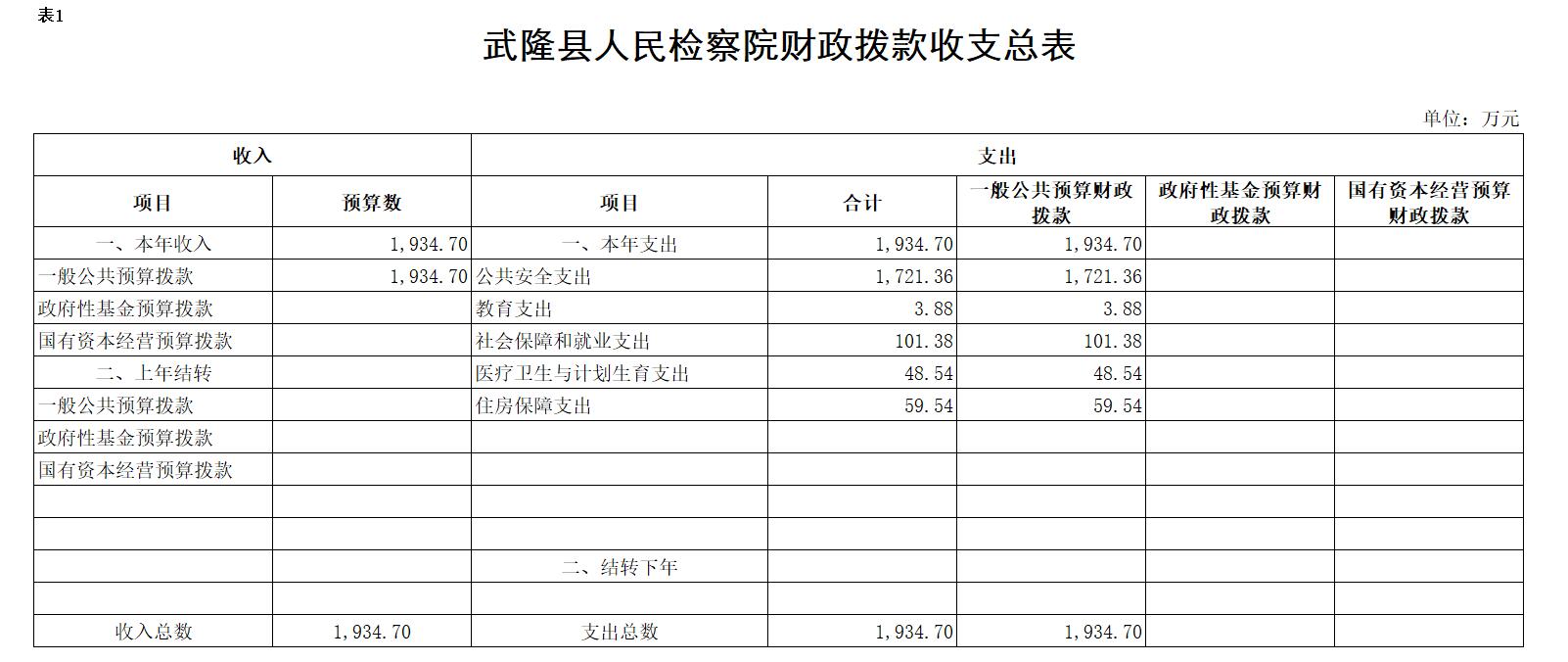 表1

武隆县人民检察院财政拨款收支总表

单位：万元

| 收入 | | 支出 | | | | |
|---|---|---|---|---|---|---|
| 项目 | 预算数 | 项目 | 合计 | 一般公共预算财政拨款 | 政府性基金预算财政拨款 | 国有资本经营预算财政拨款 |
| 一、本年收入 | 1,934.70 | 一、本年支出 | 1,934.70 | 1,934.70 | | |
| 一般公共预算拨款 | 1,934.70 | 公共安全支出 | 1,721.36 | 1,721.36 | | |
| 政府性基金预算拨款 | | 教育支出 | 3.88 | 3.88 | | |
| 国有资本经营预算拨款 | | 社会保障和就业支出 | 101.38 | 101.38 | | |
| 二、上年结转 | | 医疗卫生与计划生育支出 | 48.54 | 48.54 | | |
| 一般公共预算拨款 | | 住房保障支出 | 59.54 | 59.54 | | |
| 政府性基金预算拨款 | | | | | | |
| 国有资本经营预算拨款 | | | | | | |
| | | | | | | |
| | | | | | | |
| | | 二、结转下年 | | | | |
| | | | | | | |
| 收入总数 | 1,934.70 | 支出总数 | 1,934.70 | 1,934.70 | | |